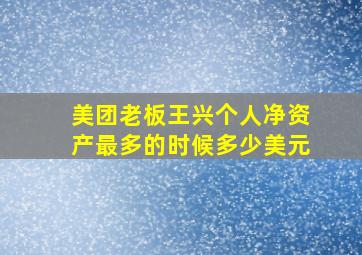 美团老板王兴个人净资产最多的时候多少美元